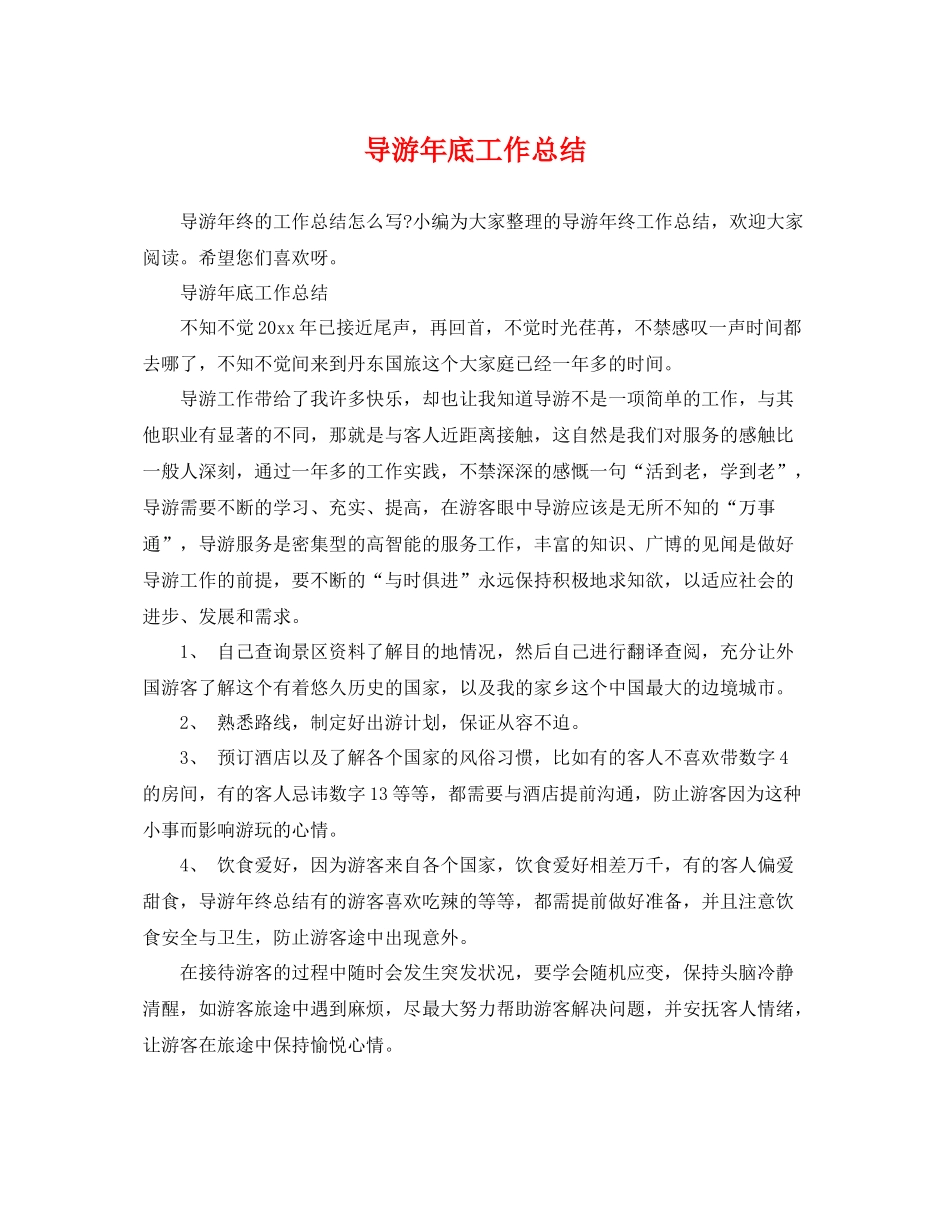 导游年底工作总结

导游年终的工作总结怎么写?小编为大家整理的导游年终工作总结，欢迎大家阅读。希望您们喜欢呀。

导游年底工作总结

不知不觉20xx年已接近尾声，再回首，不觉时光荏苒，不禁感叹一声时间都去哪了，不知不觉间来到丹东国旅这个大家庭已经一年多的时间。

导游工作带给了我许多快乐，却也让我知道导游不是一项简单的工作，与其他职业有显著的不同，那就是与客人近距离接触，这自然是我们对服务的感触比一般人深刻，通过一年多的工作实践，不禁深深的感慨一句“活到老，学到老”，导游需要不断的学习、充实、提高，在游客眼中导游应该是无所不知的“万事通”，导游服务是密集型的高智能的服务工作，丰富的知识、广博的见闻是做好导游工作的前提，要不断的“与时俱进”永远保持积极地求知欲，以适应社会的进步、发展和需求。

1、 自己查询景区资料了解目的地情况，然后自己进行翻译查阅，充分让外国游客了解这个有着悠久历史的国家，以及我的家乡这个中国最大的边境城市。

2、 熟悉路线，制定好出游计划，保证从容不迫。

3、 预订酒店以及了解各个国家的风俗习惯，比如有的客人不喜欢带数字4的房间，有的客人忌讳数字13等等，都需要与酒店提前沟通，防止游客因为这种小事而影响游玩的心情。

4、 饮食爱好，因为游客来自各个国家，饮食爱好相差万千，有的客人偏爱甜食，导游年终总结有的游客喜欢吃辣的等等，都需提前做好准备，并且注意饮食安全与卫生，防止游客途中出现意外。

在接待游客的过程中随时会发生突发状况，要学会随机应变，保持头脑冷静清醒，如游客旅途中遇到麻烦，尽最大努力帮助游客解决问题，并安抚客人情绪，让游客在旅途中保持愉悦心情。